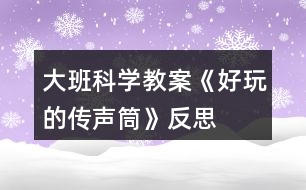 大班科学教案《好玩的传声筒》反思